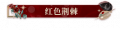 红色荆棘